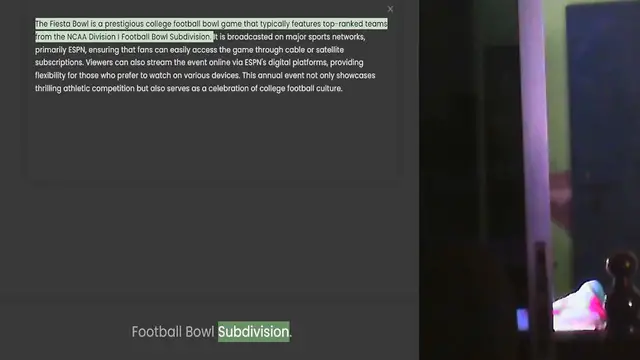 ×

The Fiesta Bowl is a prestigious college football bowl game that typically features top-ranked teams from the NCAA Division I Football Bowl Subdivision. It is broadcasted on major sports networks, primarily ESPN, ensuring that fans can easily access the game through cable or satellite subscriptions. Viewers can also stream the event online via ESPN's digital platforms, providing flexibility for those who prefer to watch on various devices. This annual event not only showcases thrilling athletic competition but also serves as a celebration of college football culture.

Football Bowl Subdivision.